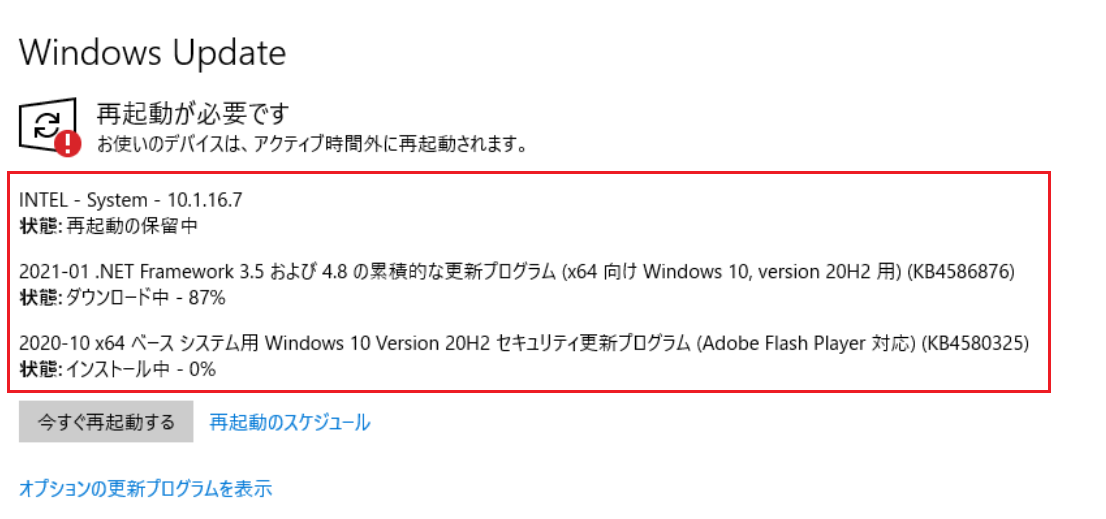 Windows Update

再起動が必要です
お使いのデバイスは、アクティブ時間外に再起動されます。

INTEL - System - 10.1.16.7
状態: 再起動の保留中

2021-01 .NET Framework 3.5 および 4.8 の累積的な更新プログラム (x64 向け Windows 10, version 20H2 用) (KB4586876)
状態: ダウンロード中 - 87%

2020-10 x64 ベース システム用 Windows 10 Version 20H2 セキュリティ更新プログラム (Adobe Flash Player 対応) (KB4580325)
状態: インストール中 - 0%

今すぐ再起動する 再起動のスケジュール

オプションの更新プログラムを表示